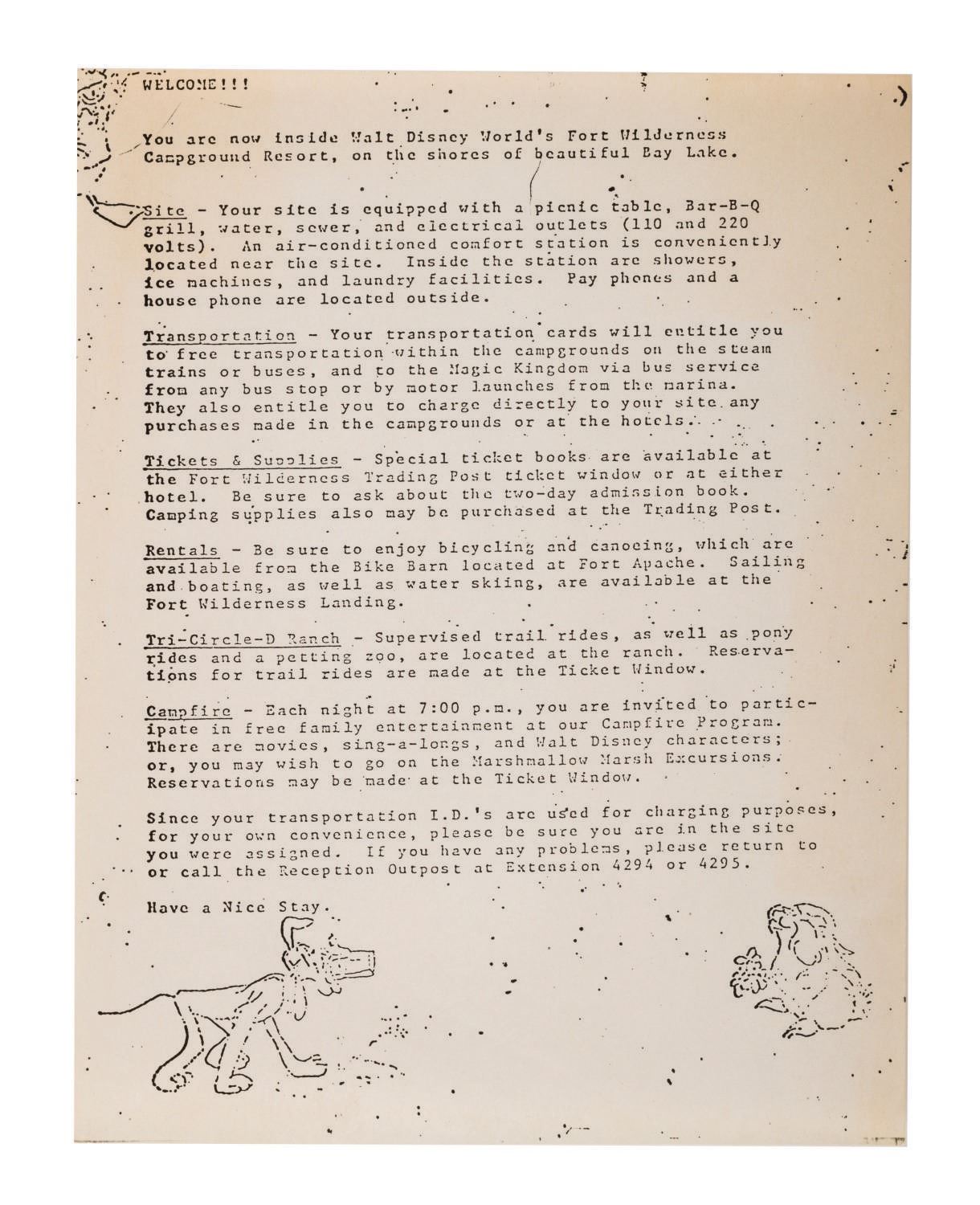 WELCOME!!!

You are now inside Walt Disney World's Fort Wilderness Campground Resort, on the shores of beautiful Bay Lake.

Site - Your site is equipped with a picnic table, Bar-B-Q grill, water, sewer, and electrical outlets (110 and 220 volts). An air-conditioned comfort station is conveniently located near the site. Inside the station are showers, ice machines, and laundry facilities. Pay phones and a house phone are located outside.

Transportation - Your transportation cards will entitle you to free transportation within the campgrounds on the steam trains or buses, and to the Magic Kingdom via bus service from any bus stop or by motor launches from the marina. They also entitle you to charge directly to your site any purchases made in the campgrounds or at the hotels.

Tickets & Supplies - Special ticket books are available at the Fort Wilderness Trading Post ticket window or at either hotel. Be sure to ask about the two-day admission book. Camping supplies also may be purchased at the Trading Post.

Rentals - Be sure to enjoy bicycling and canoeing, which are available from the Bike Barn located at Fort Apache. Sailing and boating, as well as water skiing, are available at the Fort Wilderness Landing.

Tri-Circle-D Ranch - Supervised trail rides, as well as pony rides and a petting zoo, are located at the ranch. Reservations for trail rides are made at the Ticket Window.

Campfire - Each night at 7:00 p.m., you are invited to participate in free family entertainment at our Campfire Program. There are movies, sing-a-longs, and Walt Disney characters; or, you may wish to go on the Marshmallow Marsh Excursions. Reservations may be made at the Ticket Window.

Since your transportation I.D.'s are used for charging purposes, for your own convenience, please be sure you are in the site you were assigned. If you have any problems, please return to or call the Reception Outpost at Extension 4294 or 4295.

Have a Nice Stay.